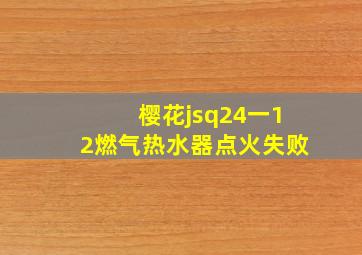 樱花jsq24一12燃气热水器点火失败